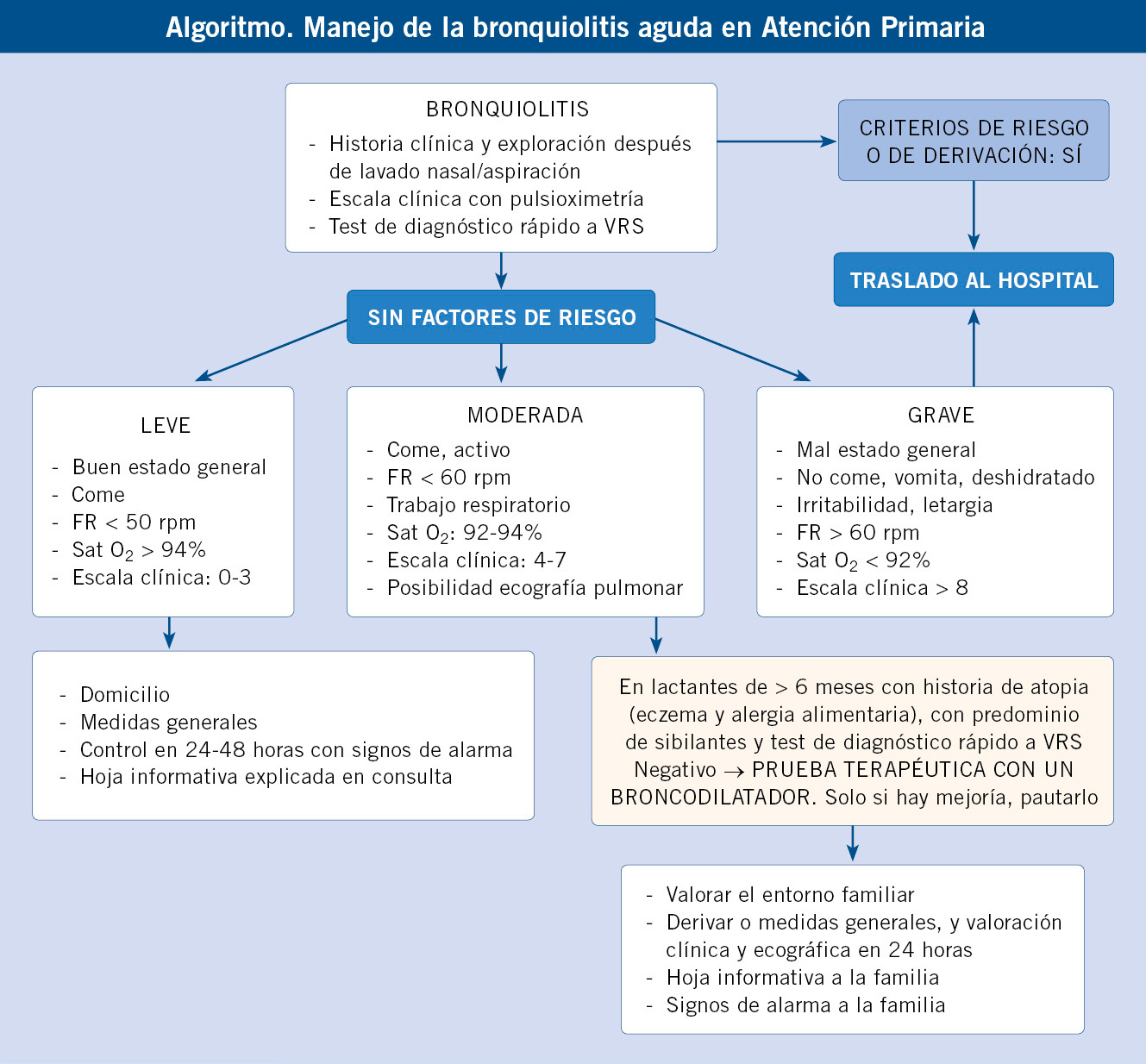 Algoritmo. Manejo de la bronquiolitis aguda en Atención Primaria

BRONQUIOLITIS
- Historia clínica y exploración después de lavado nasal/aspiración
- Escala clínica con pulsioximetría
- Test de diagnóstico rápido a VRS

CRITERIOS DE RIESGO O DE DERIVACIÓN: SÍ

TRASLADO AL HOSPITAL

SIN FACTORES DE RIESGO

LEVE
- Buen estado general
- Come
- FR < 50 rpm
- Sat $O_2$ > 94%
- Escala clínica: 0-3

MODERADA
- Come, activo
- FR < 60 rpm
- Trabajo respiratorio
- Sat $O_2$: 92-94%
- Escala clínica: 4-7
- Posibilidad ecografía pulmonar

GRAVE
- Mal estado general
- No come, vomita, deshidratado
- Irritabilidad, letargia
- FR > 60 rpm
- Sat $O_2$ < 92%
- Escala clínica > 8

- Domicilio
- Medidas generales
- Control en 24-48 horas con signos de alarma
- Hoja informativa explicada en consulta

En lactantes de > 6 meses con historia de atopia (eczema y alergia alimentaria), con predominio de sibilantes y test de diagnóstico rápido a VRS Negativo → PRUEBA TERAPÉUTICA CON UN BRONCODILATADOR. Solo si hay mejoría, pautarlo

- Valorar el entorno familiar
- Derivar o medidas generales, y valoración clínica y ecográfica en 24 horas
- Hoja informativa a la familia
- Signos de alarma a la familia